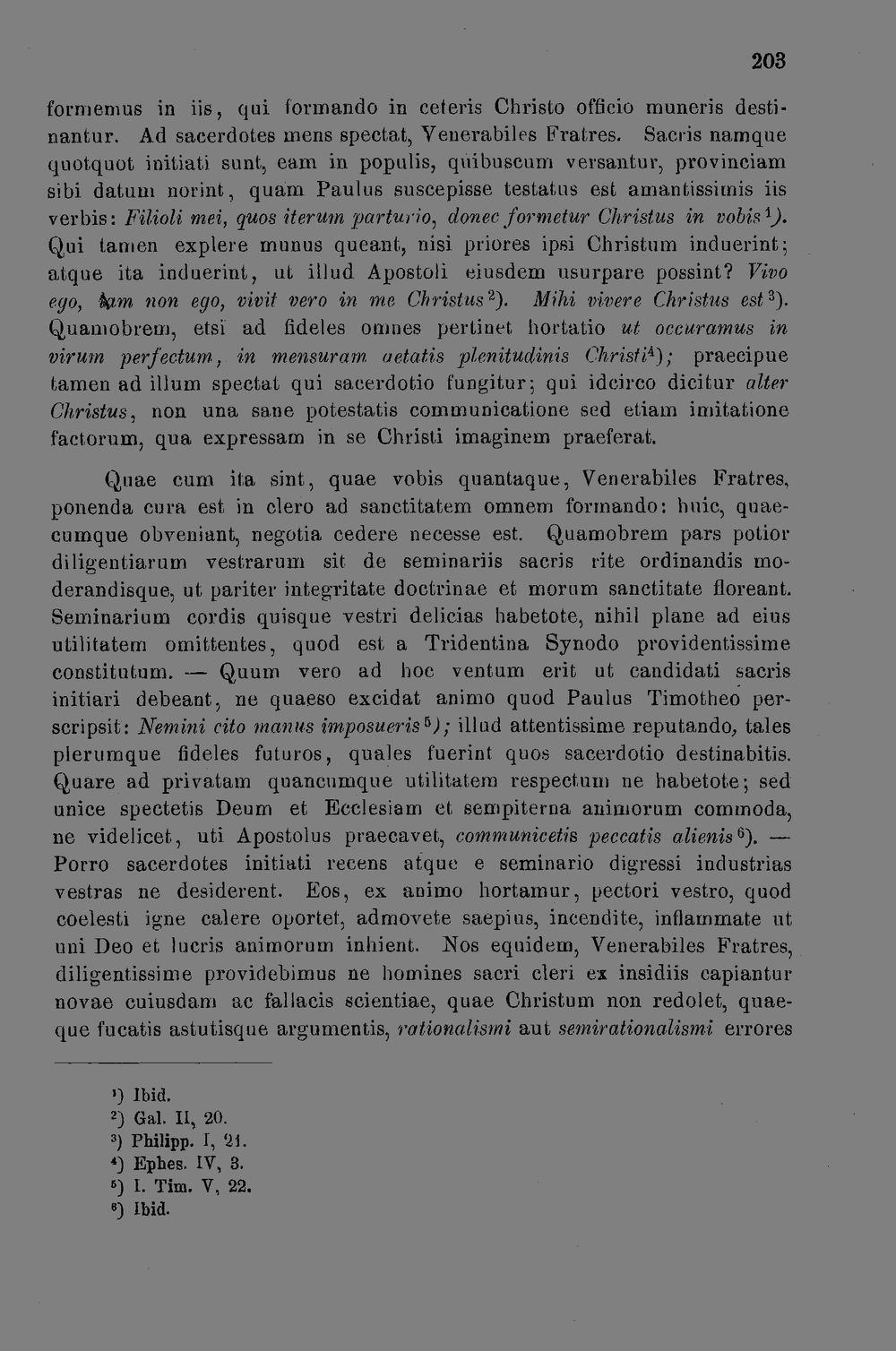 203

formemus in iis, qui formando in ceteris Christo officio muneris destinantur. Ad sacerdotes mens spectat, Venerabiles Fratres. Sacris namque quotquot initiati sunt, eam in populis, quibuscum versantur, provinciam sibi datum norint, quam Paulus suscepisse testatus est amantissimis iis verbis: Filioli mei, quos iterum parturio, donec formetur Christus in vobis$^{1}$). Qui tamen explere munus queant, nisi priores ipsi Christum induerint; atque ita induerint, ut illud Apostoli eiusdem usurpare possint? Vivo ego, iam non ego, vivit vero in me Christus$^{2}$). Mihi vivere Christus est$^{3}$). Quamobrem, etsi ad fideles omnes pertinet hortatio ut occuramus in virum perfectum, in mensuram aetatis plenitudinis Christi$^{4}$); praecipue tamen ad illum spectat qui sacerdotio fungitur; qui idcirco dicitur alter Christus, non una sane potestatis communicatione sed etiam imitatione factorum, qua expressam in se Christi imaginem praeferat.

Quae cum ita sint, quae vobis quantaque, Venerabiles Fratres, ponenda cura est in clero ad sanctitatem omnem formando: huic, quaecumque obveniant, negotia cedere necesse est. Quamobrem pars potior diligentiarum vestrarum sit de seminariis sacris rite ordinandis moderandisque, ut pariter integritate doctrinae et morum sanctitate floreant. Seminarium cordis quisque vestri delicias habetote, nihil plane ad eius utilitatem omittentes, quod est a Tridentina Synodo providentissime constitutum. — Quum vero ad hoc ventum erit ut candidati sacris initiari debeant, ne quaeso excidat animo quod Paulus Timotheo perscripsit: Nemini cito manus imposueris$^{5}$); illud attentissime reputando, tales plerumque fideles futuros, quales fuerint quos sacerdotio destinabitis. Quare ad privatam quancumque utilitatem respectum ne habetote; sed unice spectetis Deum et Ecclesiam et sempiterna animorum commoda, ne videlicet, uti Apostolus praecavet, communicetis peccatis alienis$^{6}$). — Porro sacerdotes initiati recens atque e seminario digressi industrias vestras ne desiderent. Eos, ex animo hortamur, pectori vestro, quod coelesti igne calere oportet, admovete saepius, incendite, inflammate ut uni Deo et lucris animorum inhient. Nos equidem, Venerabiles Fratres, diligentissime providebimus ne homines sacri cleri ex insidiis capiantur novae cuiusdam ac fallacis scientiae, quae Christum non redolet, quaeque fucatis astutisque argumentis, rationalismi aut semirationalismi errores

$^{1}$) Ibid.
$^{2}$) Gal. II, 20.
$^{3}$) Philipp. I, 21.
$^{4}$) Ephes. IV, 3.
$^{5}$) I. Tim. V, 22.
$^{6}$) Ibid.